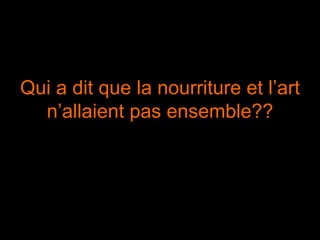 Qui a dit que la nourriture et l’art n’allaient pas ensemble??